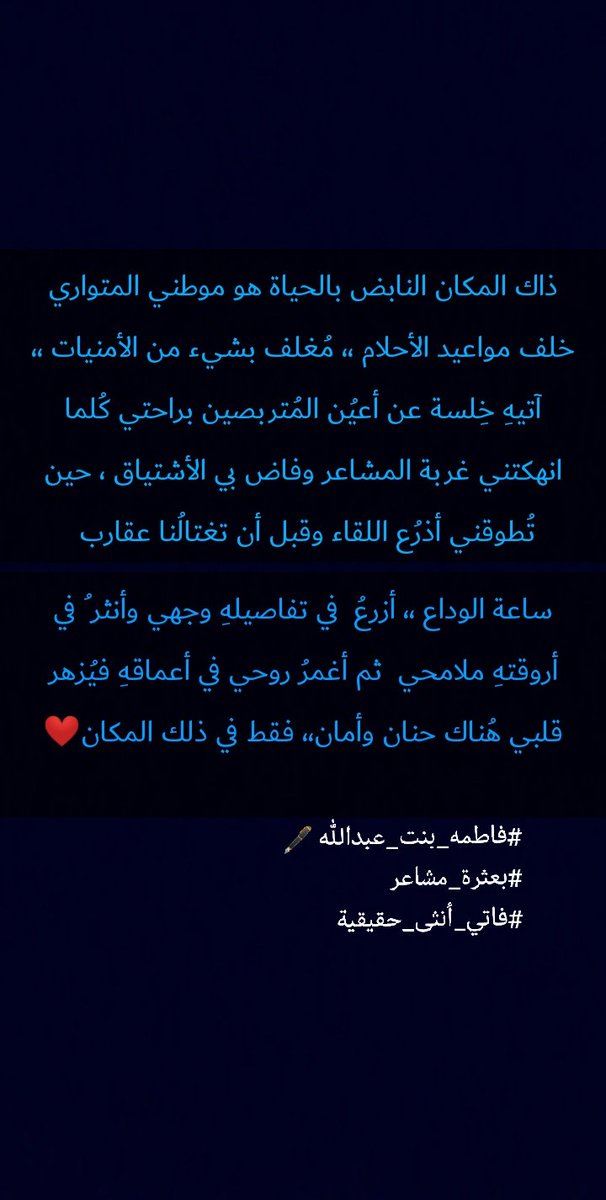 ذاك المكان النابض بالحياة هو موطني المتواري خلف مواعيد الأحلام ،، مُغلف بشيء من الأمنيات ،، آتيهِ خِلسة عن أعيُن المُتربصين براحتي كُلما انهكتني غربة المشاعر وفاض بي الأشتياق ، حين تُطوقني أذرُع اللقاء وقبل أن تغتالُنا عقارب

ساعة الوداع ،، أزرعُ في تفاصيلهِ وجهي وأنثرُ في أروقتهِ ملامحي ثم أغمرُ روحي في أعماقهِ فيُزهر قلبي هُناك حنان وأمان،، فقط في ذلك المكان❤️

#فاطمه_بنت_عبدالله 🖋️
#بعثرة_مشاعر
#فاتي_أنثى_حقيقية